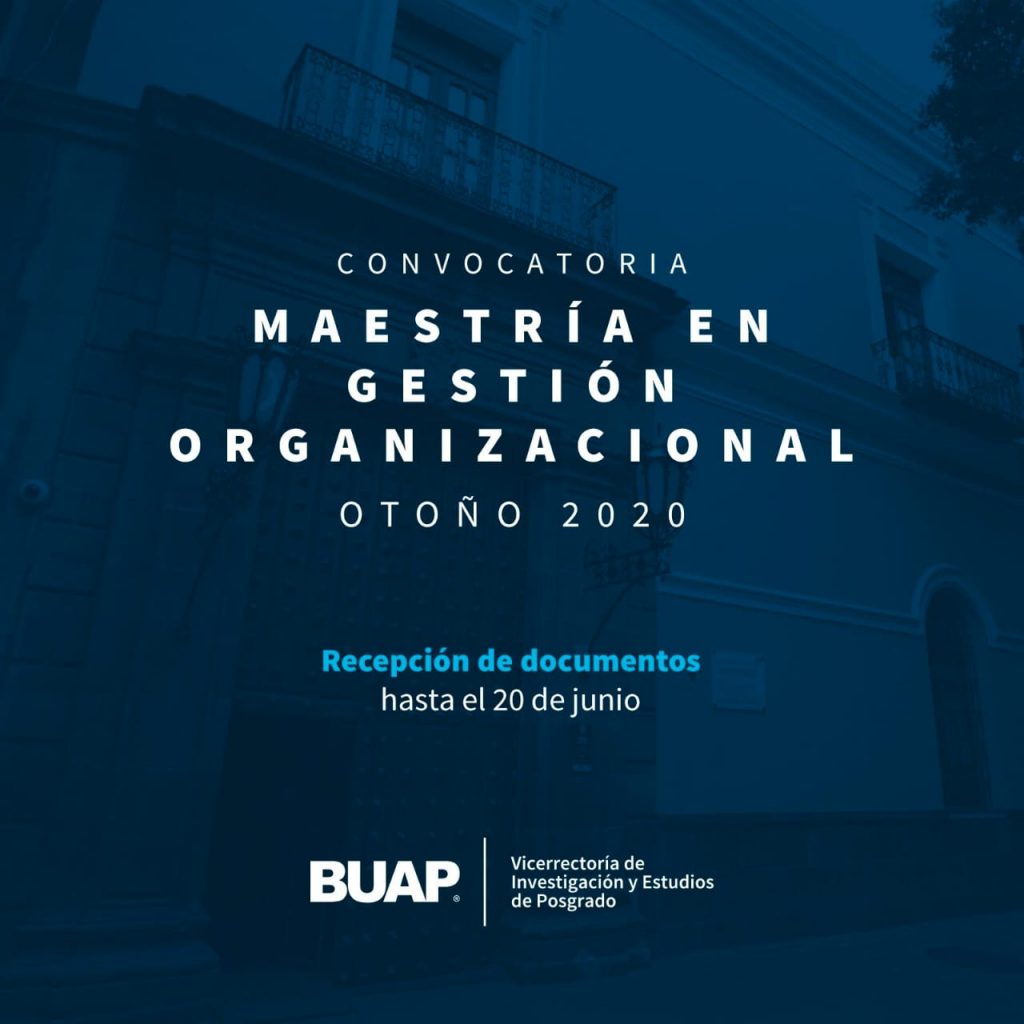 CONVOCATORIA

MAESTRÍA EN GESTIÓN ORGANIZACIONAL

OTOÑO 2020

Recepción de documentos
hasta el 20 de junio

BUAP®

Vicerrectoría de
Investigación y Estudios
de Posgrado